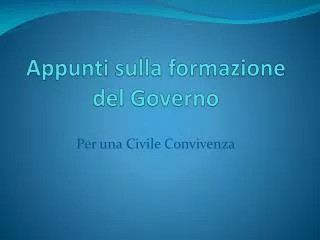 Appunti sulla formazione del Governo

Per una Civile Convivenza